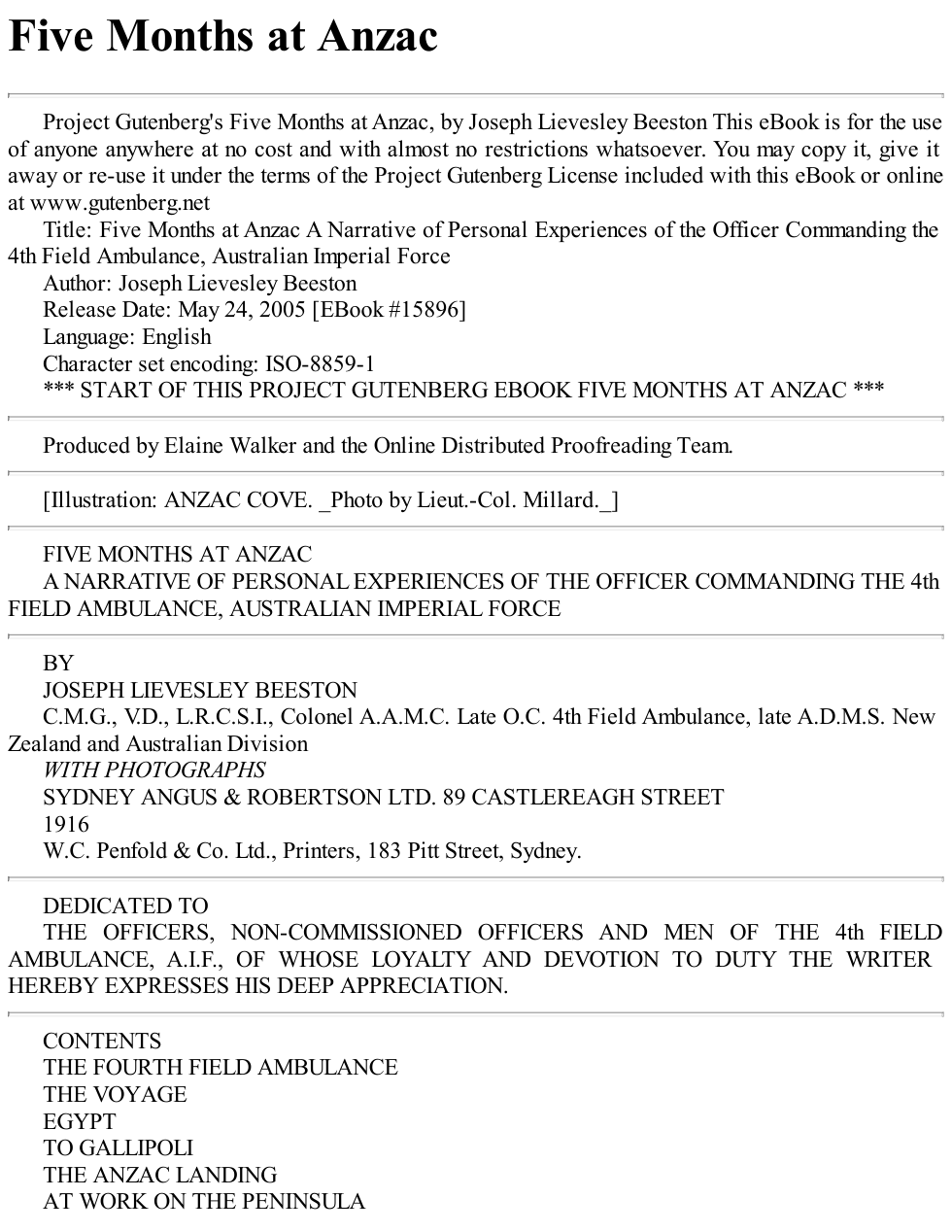 Five Months at Anzac

Project Gutenberg's Five Months at Anzac, by Joseph Lievesley Beeston This eBook is for the use of anyone anywhere at no cost and with almost no restrictions whatsoever. You may copy it, give it away or re-use it under the terms of the Project Gutenberg License included with this eBook or online at www.gutenberg.net

Title: Five Months at Anzac A Narrative of Personal Experiences of the Officer Commanding the 4th Field Ambulance, Australian Imperial Force

Author: Joseph Lievesley Beeston

Release Date: May 24, 2005 [EBook #15896]

Language: English

Character set encoding: ISO-8859-1

*** START OF THIS PROJECT GUTENBERG EBOOK FIVE MONTHS AT ANZAC ***

Produced by Elaine Walker and the Online Distributed Proofreading Team.

[Illustration: ANZAC COVE. _Photo by Lieut.-Col. Millard._]

FIVE MONTHS AT ANZAC

A NARRATIVE OF PERSONAL EXPERIENCES OF THE OFFICER COMMANDING THE 4th FIELD AMBULANCE, AUSTRALIAN IMPERIAL FORCE

BY

JOSEPH LIEVESLEY BEESTON

C.M.G., V.D., L.R.C.S.I., Colonel A.A.M.C. Late O.C. 4th Field Ambulance, late A.D.M.S. New Zealand and Australian Division

WITH PHOTOGRAPHS

SYDNEY ANGUS & ROBERTSON LTD. 89 CASTLEREAGH STREET

1916

W.C. Penfold & Co. Ltd., Printers, 183 Pitt Street, Sydney.

DEDICATED TO

THE OFFICERS, NON-COMMISSIONED OFFICERS AND MEN OF THE 4th FIELD AMBULANCE, A.I.F., OF WHOSE LOYALTY AND DEVOTION TO DUTY THE WRITER HEREBY EXPRESSES HIS DEEP APPRECIATION.

CONTENTS
THE FOURTH FIELD AMBULANCE
THE VOYAGE
EGYPT
TO GALLIPOLI
THE ANZAC LANDING
AT WORK ON THE PENINSULA